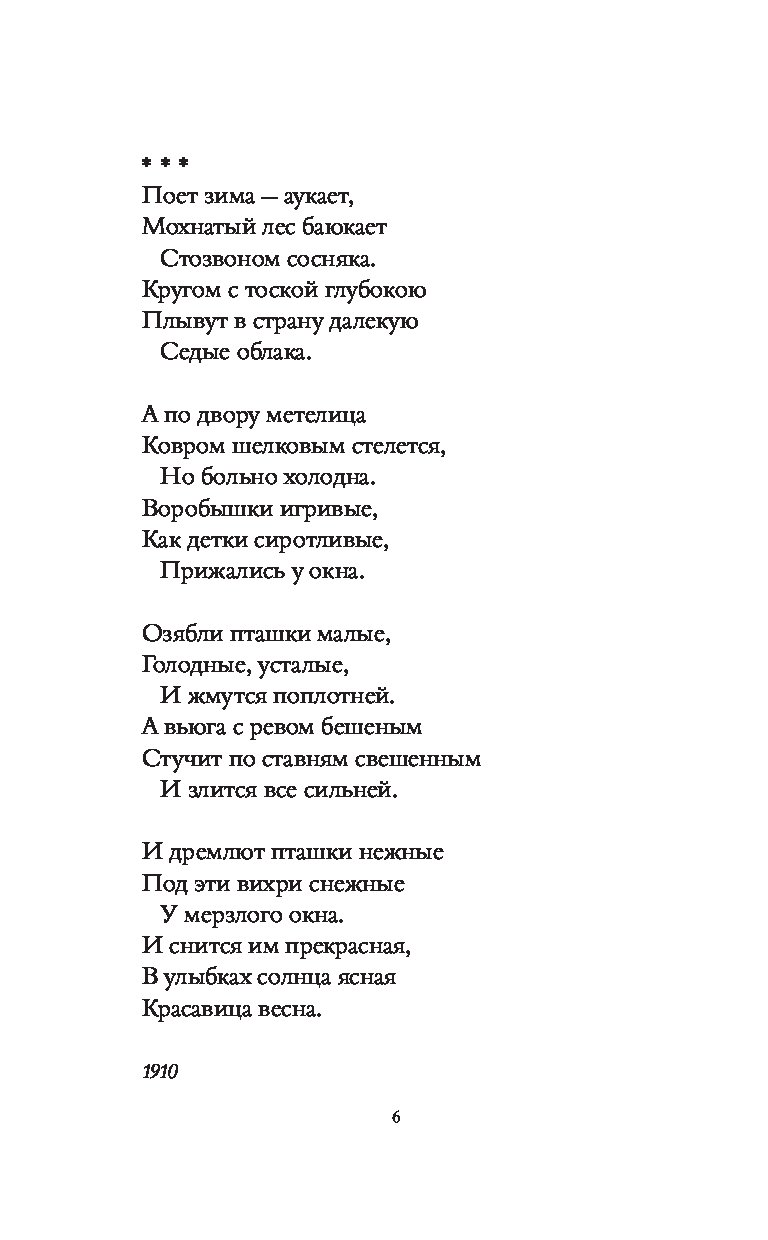 * * *
Поет зима — аукает,
Мохнатый лес баюкает
Стозвоном сосняка.
Кругом с тоской глубокою
Плывут в страну далекую
Седые облака.

А по двору метелица
Ковром шелковым стелется,
Но больно холодна.
Воробышки игривые,
Как детки сиротливые,
Прижались у окна.

Озябли пташки малые,
Голодные, усталые,
И жмутся поплотней.
А вьюга с ревом бешеным
Стучит по ставням свешенным
И злится все сильней.

И дремлют пташки нежные
Под эти вихри снежные
У мерзлого окна.
И снится им прекрасная,
В улыбках солнца ясная
Красавица весна.

1910

6